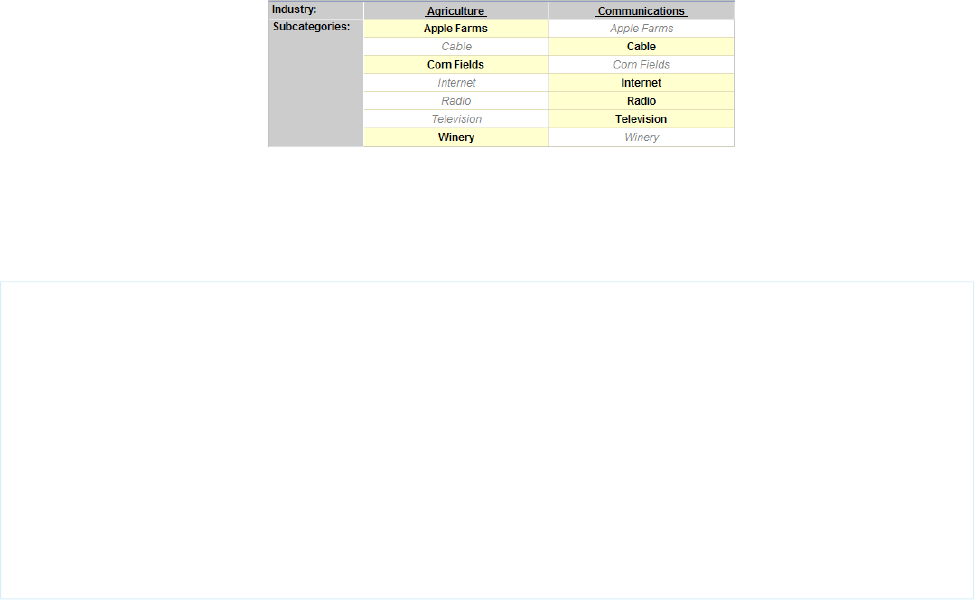 | Industry: | Agriculture | Communications |
|---|---|---|
| Subcategories: | Apple Farms | Apple Farms |
| | Cable | Cable |
| | Corn Fields | Corn Fields |
| | Internet | Internet |
| | Radio | Radio |
| | Television | Television |
| | Winery | Winery |